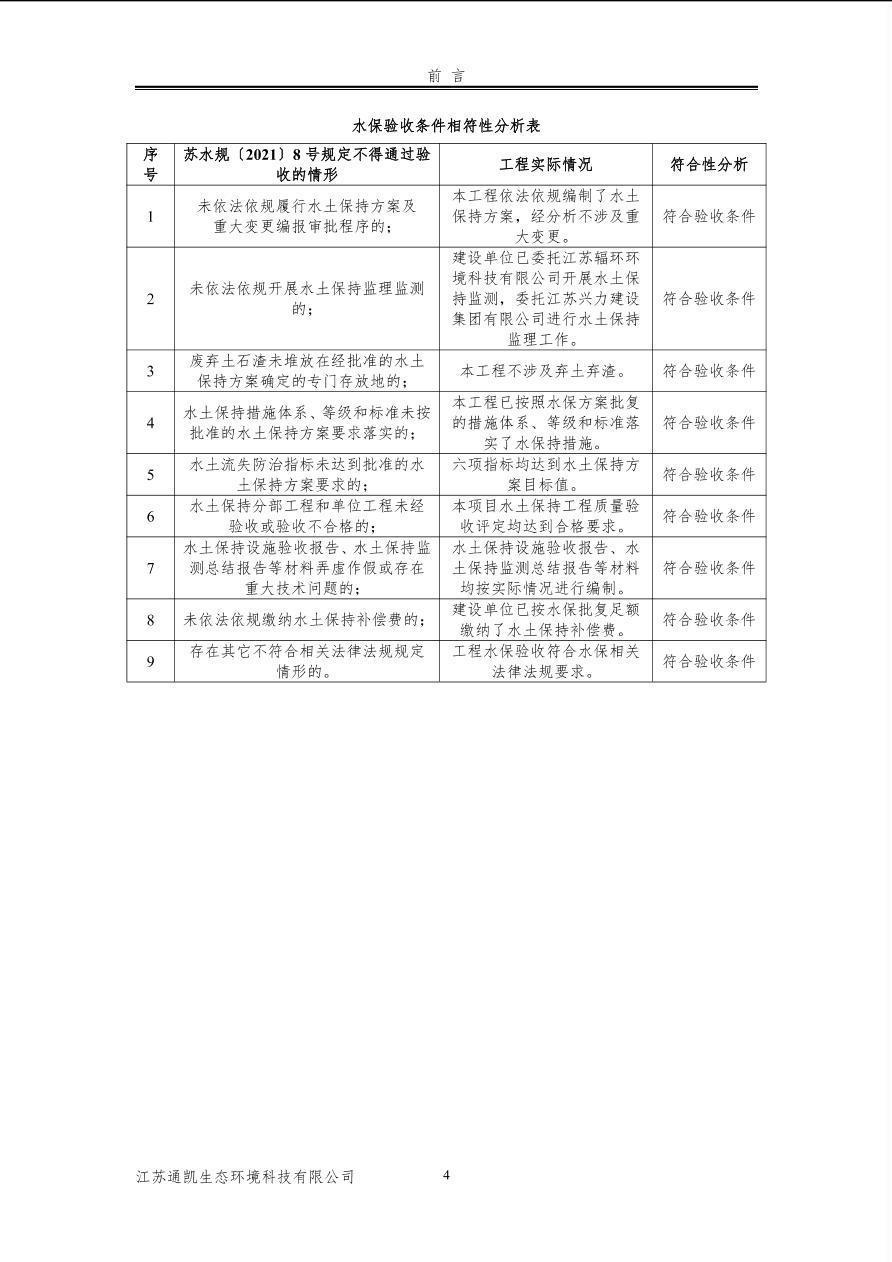 前 言

水保验收条件相符性分析表

| 序号 | 苏水规〔2021〕8号规定不得通过验收的情形 | 工程实际情况 | 符合性分析 |
|---|---|---|---|
| 1 | 未依法依规履行水土保持方案及重大变更编报审批程序的； | 本工程依法依规编制了水土保持方案，经分析不涉及重大变更。 | 符合验收条件 |
| 2 | 未依法依规开展水土保持监理监测的； | 建设单位已委托江苏辐环环境科技有限公司开展水土保持监测，委托江苏兴力建设集团有限公司进行水土保持监理工作。 | 符合验收条件 |
| 3 | 废弃土石渣未堆放在经批准的水土保持方案确定的专门存放地的； | 本工程不涉及弃土弃渣。 | 符合验收条件 |
| 4 | 水土保持措施体系、等级和标准未按批准的水土保持方案要求落实的； | 本工程已按照水保方案批复的措施体系、等级和标准落实了水保持措施。 | 符合验收条件 |
| 5 | 水土流失防治指标未达到批准的水土保持方案要求的； | 六项指标均达到水土保持方案目标值。 | 符合验收条件 |
| 6 | 水土保持分部工程和单位工程未经验收或验收不合格的； | 本项目水土保持工程质量验收评定均达到合格要求。 | 符合验收条件 |
| 7 | 水土保持设施验收报告、水土保持监测总结报告等材料弄虚作假或存在重大技术问题的； | 水土保持设施验收报告、水土保持监测总结报告等材料均按实际情况进行编制。 | 符合验收条件 |
| 8 | 未依法依规缴纳水土保持补偿费的； | 建设单位已按水保批复足额缴纳了水土保持补偿费。 | 符合验收条件 |
| 9 | 存在其它不符合相关法律法规规定情形的。 | 工程水保验收符合水保相关法律法规要求。 | 符合验收条件 |

江苏通凯生态环境科技有限公司 4